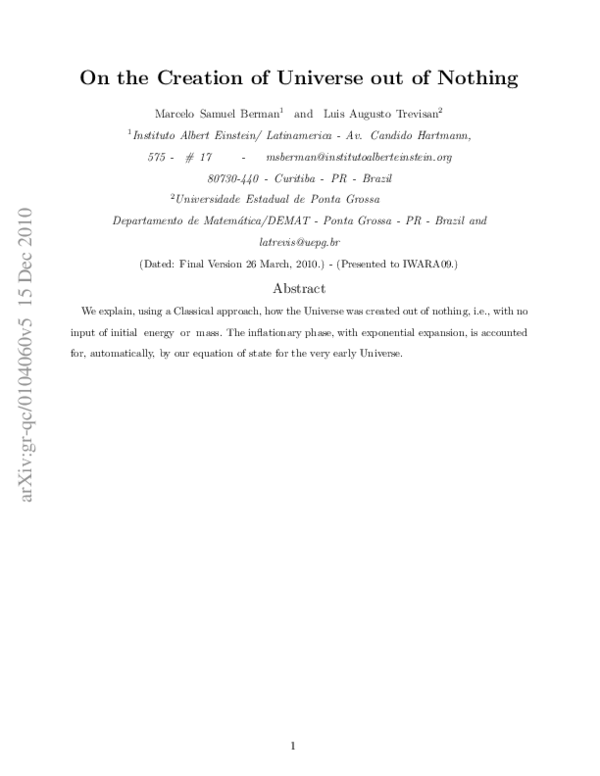 arXiv:gr-qc/0104060v5 15 Dec 2010

On the Creation of Universe out of Nothing

Marcelo Samuel Berman$^1$ and Luis Augusto Trevisan$^2$

$^1$Instituto Albert Einstein/ Latinamerica - Av. Candido Hartmann, 575 - # 17 - msberman@institutoalberteinstein.org 80730-440 - Curitiba - PR - Brazil

$^2$Universidade Estadual de Ponta Grossa Departamento de Matemática/DEMAT - Ponta Grossa - PR - Brazil and latrevis@uepg.br

(Dated: Final Version 26 March, 2010.) - (Presented to IWARA09.)

Abstract

We explain, using a Classical approach, how the Universe was created out of nothing, i.e., with no input of initial energy or mass. The inflationary phase, with exponential expansion, is accounted for, automatically, by our equation of state for the very early Universe.

1